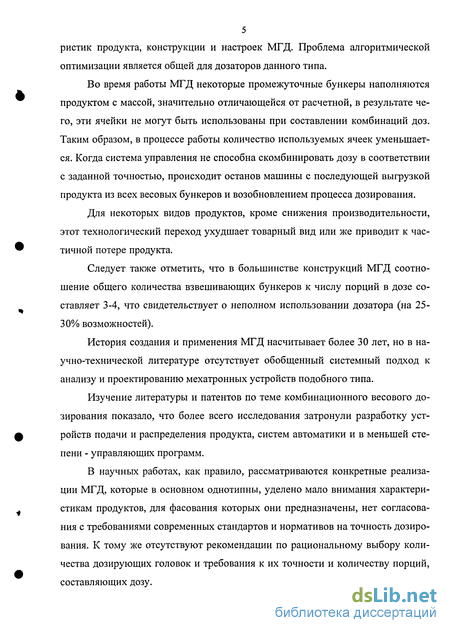 5

ристик продукта, конструкции и настроек МГД. Проблема алгоритмической оптимизации является общей для дозаторов данного типа.

Во время работы МГД некоторые промежуточные бункеры наполняются продуктом с массой, значительно отличающейся от расчетной, в результате чего, эти ячейки не могут быть использованы при составлении комбинаций доз. Таким образом, в процессе работы количество используемых ячеек уменьшается. Когда система управления не способна скомбинировать дозу в соответствии с заданной точностью, происходит останов машины с последующей выгрузкой продукта из всех весовых бункеров и возобновлением процесса дозирования.

Для некоторых видов продуктов, кроме снижения производительности, этот технологический переход ухудшает товарный вид или же приводит к частичной потере продукта.

Следует также отметить, что в большинстве конструкций МГД соотношение общего количества взвешивающих бункеров к числу порций в дозе составляет 3-4, что свидетельствует о неполном использовании дозатора (на 25-30% возможностей).

История создания и применения МГД насчитывает более 30 лет, но в научно-технической литературе отсутствует обобщенный системный подход к анализу и проектированию мехатронных устройств подобного типа.

Изучение литературы и патентов по теме комбинационного весового дозирования показало, что более всего исследования затронули разработку устройств подачи и распределения продукта, систем автоматики и в меньшей степени - управляющих программ.

В научных работах, как правило, рассматриваются конкретные реализации МГД, которые в основном однотипны, уделено мало внимания характеристикам продуктов, для фасования которых они предназначены, нет согласования с требованиями современных стандартов и нормативов на точность дозирования. К тому же отсутствуют рекомендации по рациональному выбору количества дозирующих головок и требования к их точности и количеству порций, составляющих дозу.

dsLib.net
библиотека диссертаций